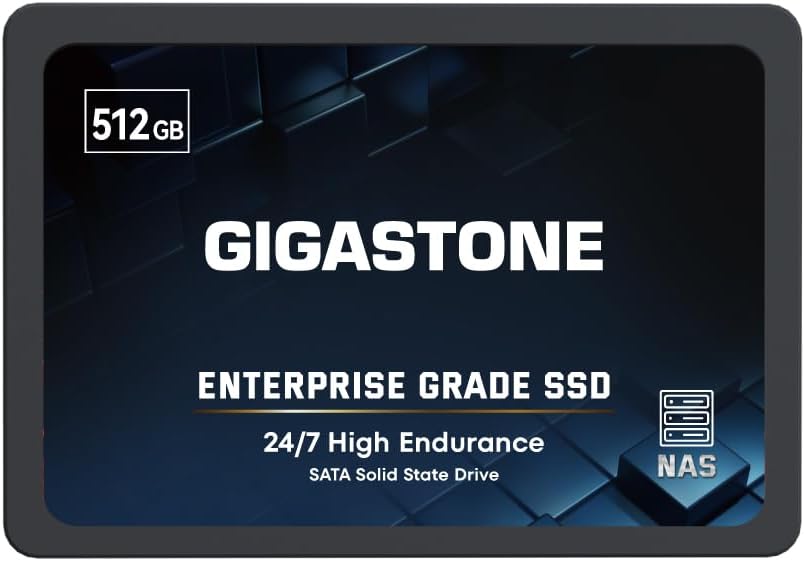 512 GB

GIGASTONE

ENTERPRISE GRADE SSD

24/7 High Endurance

SATA Solid State Drive

NAS